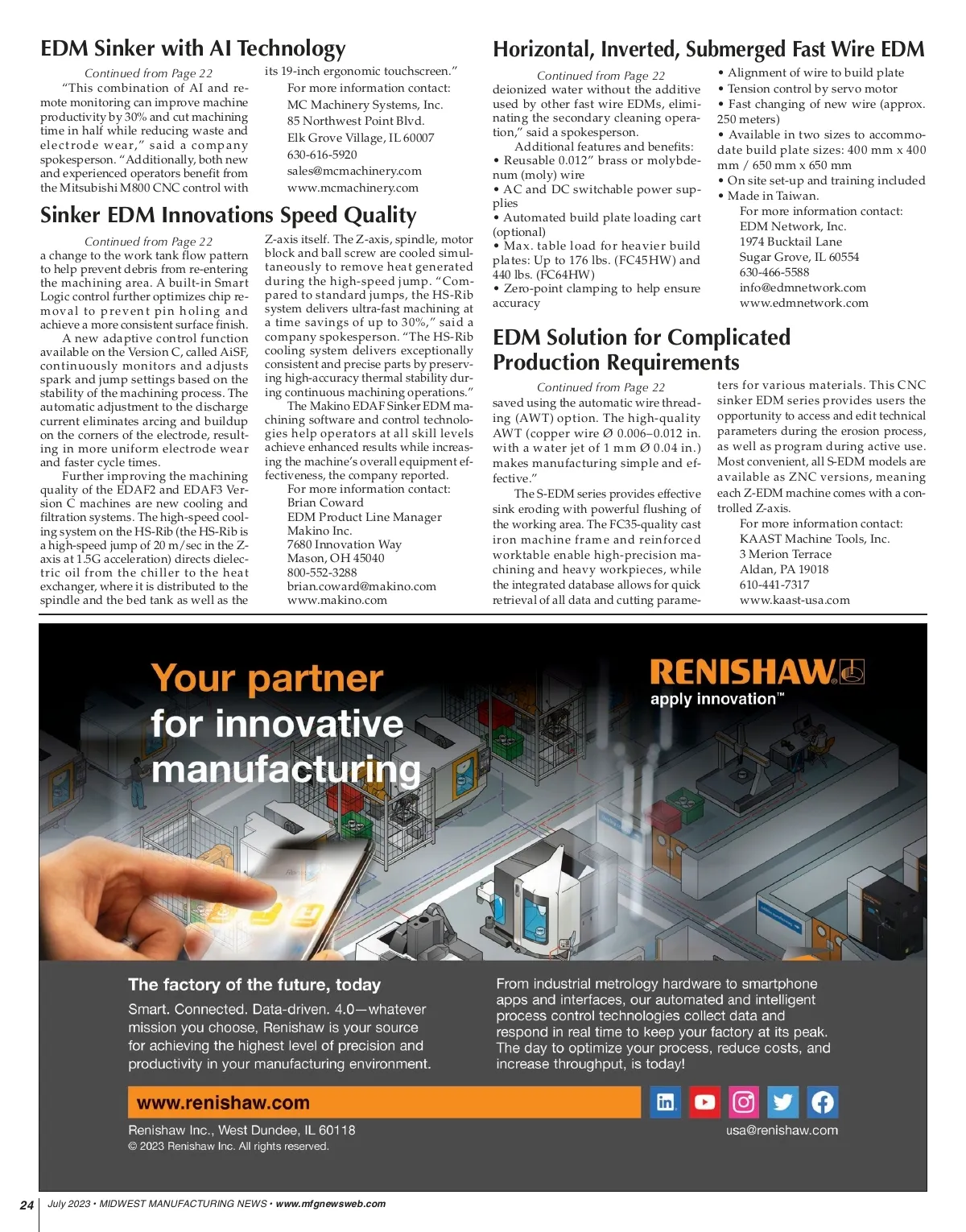 EDM Sinker with AI Technology

Continued from Page 22

"This combination of AI and remote monitoring can improve machine productivity by 30% and cut machining time in half while reducing waste and electrode wear," said a company spokesperson. "Additionally, both new and experienced operators benefit from the Mitsubishi M800 CNC control with its 19-inch ergonomic touchscreen."

For more information contact:
MC Machinery Systems, Inc.
85 Northwest Point Blvd.
Elk Grove Village, IL 60007
630-616-5920
sales@mcmachinery.com
www.mcmachinery.com

Sinker EDM Innovations Speed Quality

Continued from Page 22

a change to the work tank flow pattern to help prevent debris from re-entering the machining area. A built-in Smart Logic control further optimizes chip removal to prevent pin holing and achieve a more consistent surface finish.

A new adaptive control function available on the Version C, called AiSF, continuously monitors and adjusts spark and jump settings based on the stability of the machining process. The automatic adjustment to the discharge current eliminates arcing and buildup on the corners of the electrode, resulting in more uniform electrode wear and faster cycle times.

Further improving the machining quality of the EDAF2 and EDAF3 Version C machines are new cooling and filtration systems. The high-speed cooling system on the HS-Rib (the HS-Rib is a high-speed jump of 20 m/sec in the Z-axis at 1.5G acceleration) directs dielectric oil from the chiller to the heat exchanger, where it is distributed to the spindle and the bed tank as well as the Z-axis itself. The Z-axis, spindle, motor block and ball screw are cooled simultaneously to remove heat generated during the high-speed jump. "Compared to standard jumps, the HS-Rib system delivers ultra-fast machining at a time savings of up to 30%," said a company spokesperson. "The HS-Rib cooling system delivers exceptionally consistent and precise parts by preserving high-accuracy thermal stability during continuous machining operations."

The Makino EDAF Sinker EDM machining software and control technologies help operators at all skill levels achieve enhanced results while increasing the machine's overall equipment effectiveness, the company reported.

For more information contact:
Brian Coward
EDM Product Line Manager
Makino Inc.
7680 Innovation Way
Mason, OH 45040
800-552-3288
brian.coward@makino.com
www.makino.com

Horizontal, Inverted, Submerged Fast Wire EDM

Continued from Page 22

deionized water without the additive used by other fast wire EDMs, eliminating the secondary cleaning operation," said a spokesperson.

Additional features and benefits:
• Reusable 0.012" brass or molybdenum (moly) wire
• AC and DC switchable power supplies
• Automated build plate loading cart (optional)
• Max. table load for heavier build plates: Up to 176 lbs. (FC45HW) and 440 lbs. (FC64HW)
• Zero-point clamping to help ensure accuracy
• Alignment of wire to build plate
• Tension control by servo motor
• Fast changing of new wire (approx. 250 meters)
• Available in two sizes to accommodate build plate sizes: 400 mm x 400 mm / 650 mm x 650 mm
• On site set-up and training included
• Made in Taiwan.

For more information contact:
EDM Network, Inc.
1974 Bucktail Lane
Sugar Grove, IL 60554
630-466-5588
info@edmnetwork.com
www.edmnetwork.com

EDM Solution for Complicated Production Requirements

Continued from Page 22

saved using the automatic wire threading (AWT) option. The high-quality AWT (copper wire Ø 0.006–0.012 in. with a water jet of 1 mm Ø 0.04 in.) makes manufacturing simple and effective."

The S-EDM series provides effective sink eroding with powerful flushing of the working area. The FC35-quality cast iron machine frame and reinforced worktable enable high-precision machining and heavy workpieces, while the integrated database allows for quick retrieval of all data and cutting parameters for various materials. This CNC sinker EDM series provides users the opportunity to access and edit technical parameters during the erosion process, as well as program during active use. Most convenient, all S-EDM models are available as ZNC versions, meaning each Z-EDM machine comes with a controlled Z-axis.

For more information contact:
KAAST Machine Tools, Inc.
3 Merion Terrace
Aldan, PA 19018
610-441-7317
www.kaast-usa.com

Your partner for innovative manufacturing

RENISHAW
apply innovation™

The factory of the future, today

Smart. Connected. Data-driven. 4.0—whatever mission you choose, Renishaw is your source for achieving the highest level of precision and productivity in your manufacturing environment.

From industrial metrology hardware to smartphone apps and interfaces, our automated and intelligent process control technologies collect data and respond in real time to keep your factory at its peak. The day to optimize your process, reduce costs, and increase throughput, is today!

www.renishaw.com

Renishaw Inc., West Dundee, IL 60118
© 2023 Renishaw Inc. All rights reserved.

usa@renishaw.com

24 July 2023 • MIDWEST MANUFACTURING NEWS • www.mfgnewsweb.com